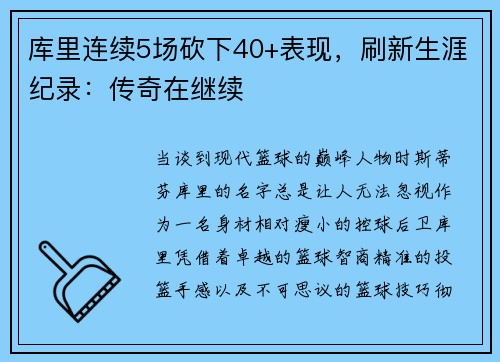 库里连续5场砍下40+表现，刷新生涯纪录：传奇在继续

当谈到现代篮球的巅峰人物时斯蒂芬库里的名字总是让人无法忽视作为一名身材相对瘦小的控球后卫库里凭借着卓越的篮球智商精准的投篮手感以及不可思议的篮球技巧彻